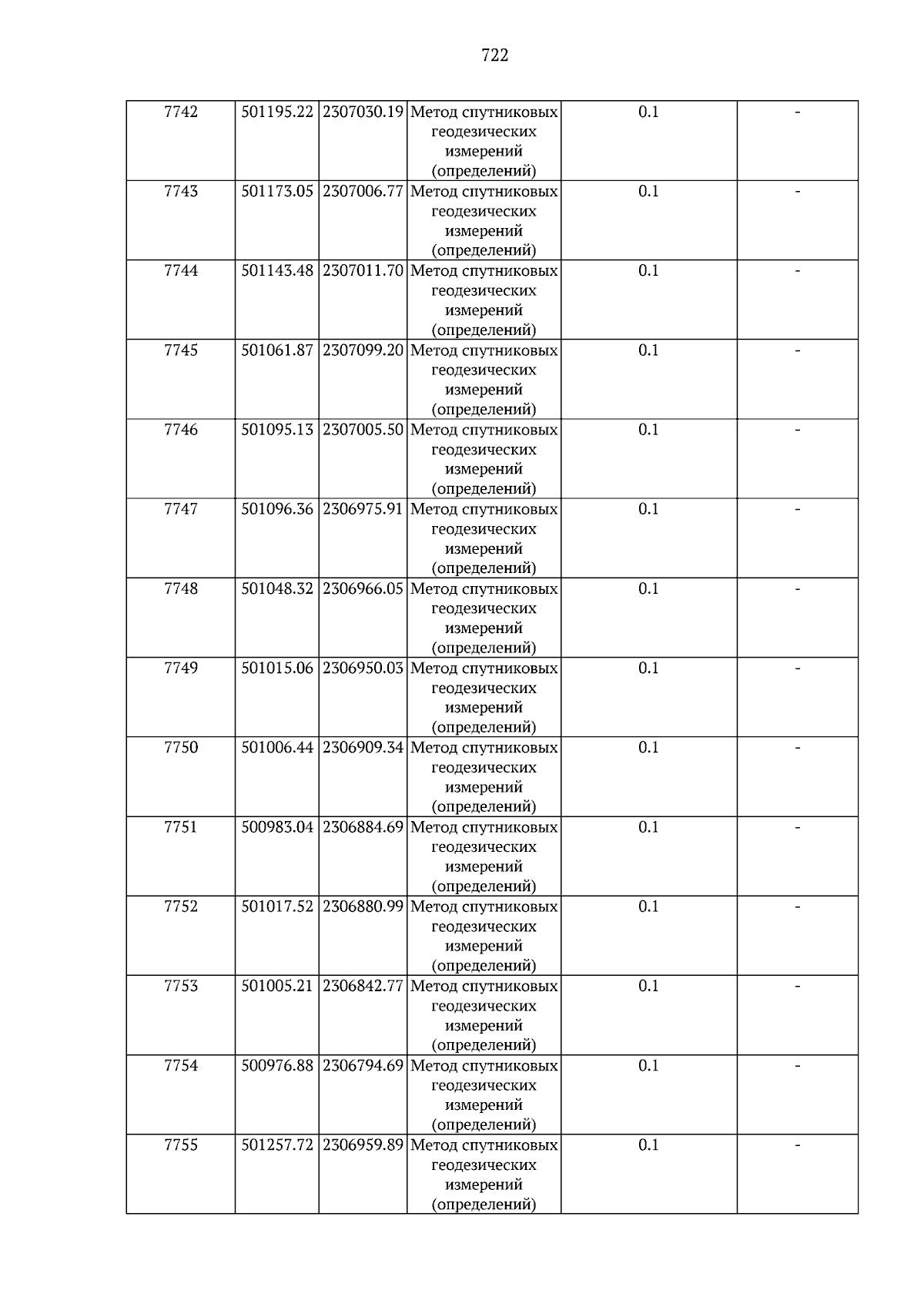 722

| 7742 | 501195.22 | 2307030.19 | Метод спутниковых геодезических измерений (определений) | 0.1 | - |
|---|---|---|---|---|---|
| 7743 | 501173.05 | 2307006.77 | Метод спутниковых геодезических измерений (определений) | 0.1 | - |
| 7744 | 501143.48 | 2307011.70 | Метод спутниковых геодезических измерений (определений) | 0.1 | - |
| 7745 | 501061.87 | 2307099.20 | Метод спутниковых геодезических измерений (определений) | 0.1 | - |
| 7746 | 501095.13 | 2307005.50 | Метод спутниковых геодезических измерений (определений) | 0.1 | - |
| 7747 | 501096.36 | 2306975.91 | Метод спутниковых геодезических измерений (определений) | 0.1 | - |
| 7748 | 501048.32 | 2306966.05 | Метод спутниковых геодезических измерений (определений) | 0.1 | - |
| 7749 | 501015.06 | 2306950.03 | Метод спутниковых геодезических измерений (определений) | 0.1 | - |
| 7750 | 501006.44 | 2306909.34 | Метод спутниковых геодезических измерений (определений) | 0.1 | - |
| 7751 | 500983.04 | 2306884.69 | Метод спутниковых геодезических измерений (определений) | 0.1 | - |
| 7752 | 501017.52 | 2306880.99 | Метод спутниковых геодезических измерений (определений) | 0.1 | - |
| 7753 | 501005.21 | 2306842.77 | Метод спутниковых геодезических измерений (определений) | 0.1 | - |
| 7754 | 500976.88 | 2306794.69 | Метод спутниковых геодезических измерений (определений) | 0.1 | - |
| 7755 | 501257.72 | 2306959.89 | Метод спутниковых геодезических измерений (определений) | 0.1 | - |